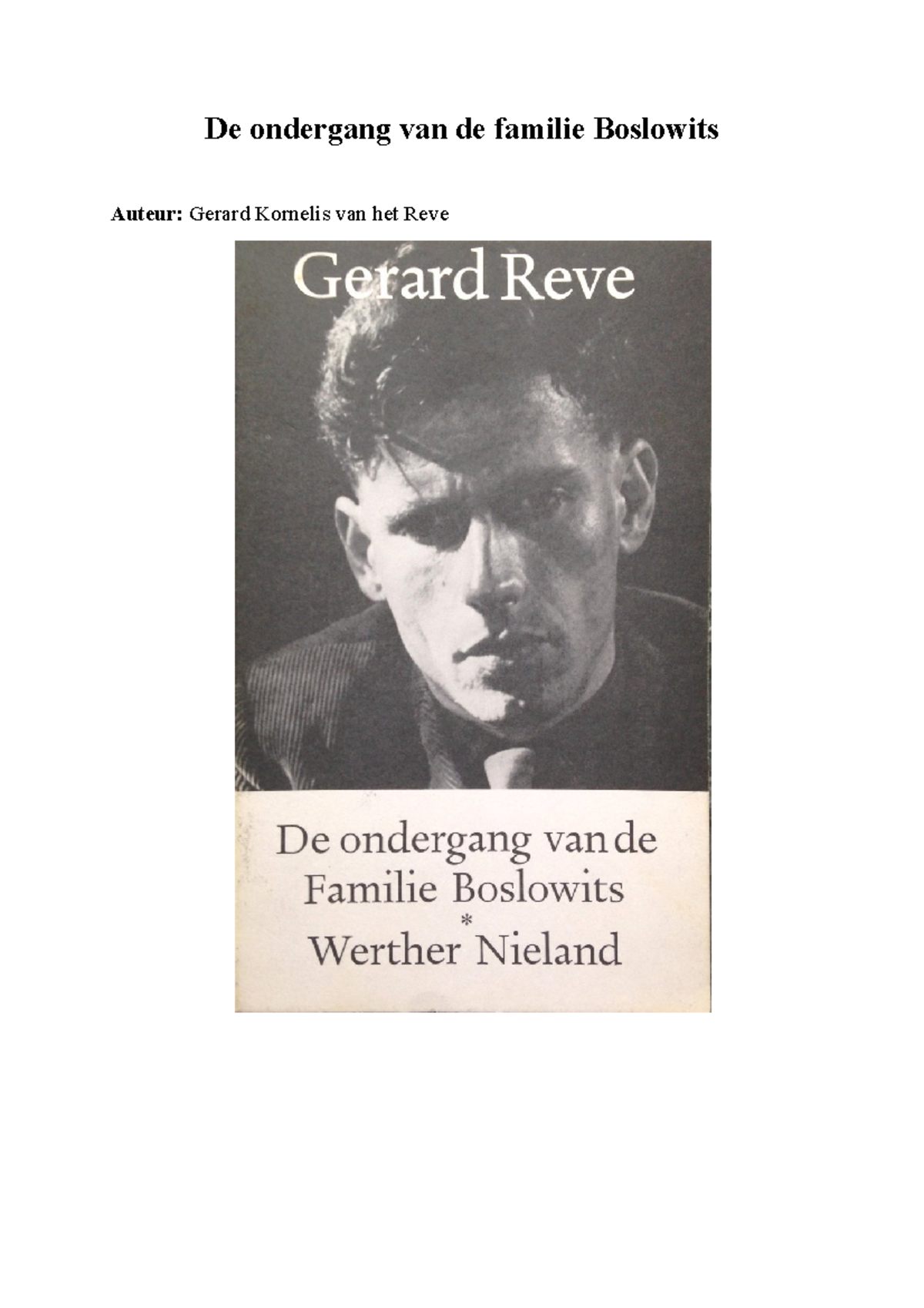 De ondergang van de familie Boslowits

Auteur: Gerard Kornelis van het Reve

Gerard Reve

De ondergang van de
Familie Boslowits
*
Werther Nieland